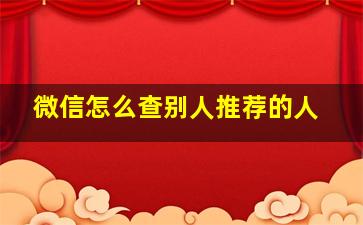 微信怎么查别人推荐的人